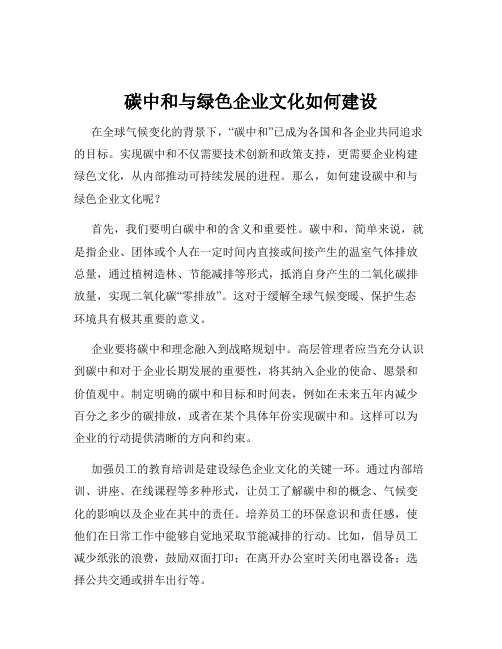 碳中和与绿色企业文化如何建设

在全球气候变化的背景下，“碳中和”已成为各国和各企业共同追求的目标。实现碳中和不仅需要技术创新和政策支持，更需要企业构建绿色文化，从内部推动可持续发展的进程。那么，如何建设碳中和与绿色企业文化呢？

首先，我们要明白碳中和的含义和重要性。碳中和，简单来说，就是指企业、团体或个人在一定时间内直接或间接产生的温室气体排放总量，通过植树造林、节能减排等形式，抵消自身产生的二氧化碳排放量，实现二氧化碳“零排放”。这对于缓解全球气候变暖、保护生态环境具有极其重要的意义。

企业要将碳中和理念融入到战略规划中。高层管理者应当充分认识到碳中和对于企业长期发展的重要性，将其纳入企业的使命、愿景和价值观中。制定明确的碳中和目标和时间表，例如在未来五年内减少百分之多少的碳排放，或者在某个具体年份实现碳中和。这样可以为企业的行动提供清晰的方向和约束。

加强员工的教育培训是建设绿色企业文化的关键一环。通过内部培训、讲座、在线课程等多种形式，让员工了解碳中和的概念、气候变化的影响以及企业在其中的责任。培养员工的环保意识和责任感，使他们在日常工作中能够自觉地采取节能减排的行动。比如，倡导员工减少纸张的浪费，鼓励双面打印；在离开办公室时关闭电器设备；选择公共交通或拼车出行等。